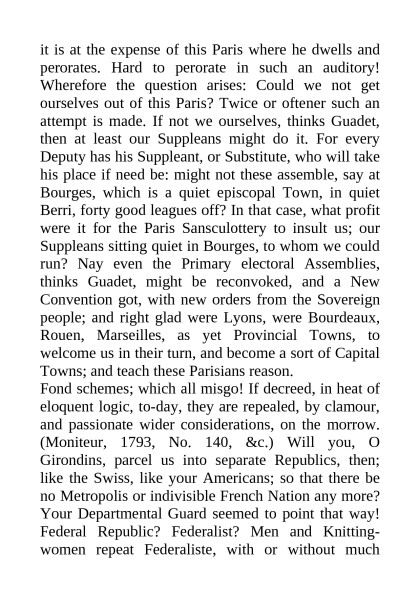 it is at the expense of this Paris where he dwells and perorates. Hard to perorate in such an auditory! Wherefore the question arises: Could we not get ourselves out of this Paris? Twice or oftener such an attempt is made. If not we ourselves, thinks Guadet, then at least our Suppleans might do it. For every Deputy has his Suppleant, or Substitute, who will take his place if need be: might not these assemble, say at Bourges, which is a quiet episcopal Town, in quiet Berri, forty good leagues off? In that case, what profit were it for the Paris Sansculottery to insult us; our Suppleans sitting quiet in Bourges, to whom we could run? Nay even the Primary electoral Assemblies, thinks Guadet, might be reconvoked, and a New Convention got, with new orders from the Sovereign people; and right glad were Lyons, were Bourdeaux, Rouen, Marseilles, as yet Provincial Towns, to welcome us in their turn, and become a sort of Capital Towns; and teach these Parisians reason.
Fond schemes; which all misgo! If decreed, in heat of eloquent logic, to-day, they are repealed, by clamour, and passionate wider considerations, on the morrow. (Moniteur, 1793, No. 140, &c.) Will you, O Girondins, parcel us into separate Republics, then; like the Swiss, like your Americans; so that there be no Metropolis or indivisible French Nation any more? Your Departmental Guard seemed to point that way! Federal Republic? Federalist? Men and Knitting-women repeat Federaliste, with or without much